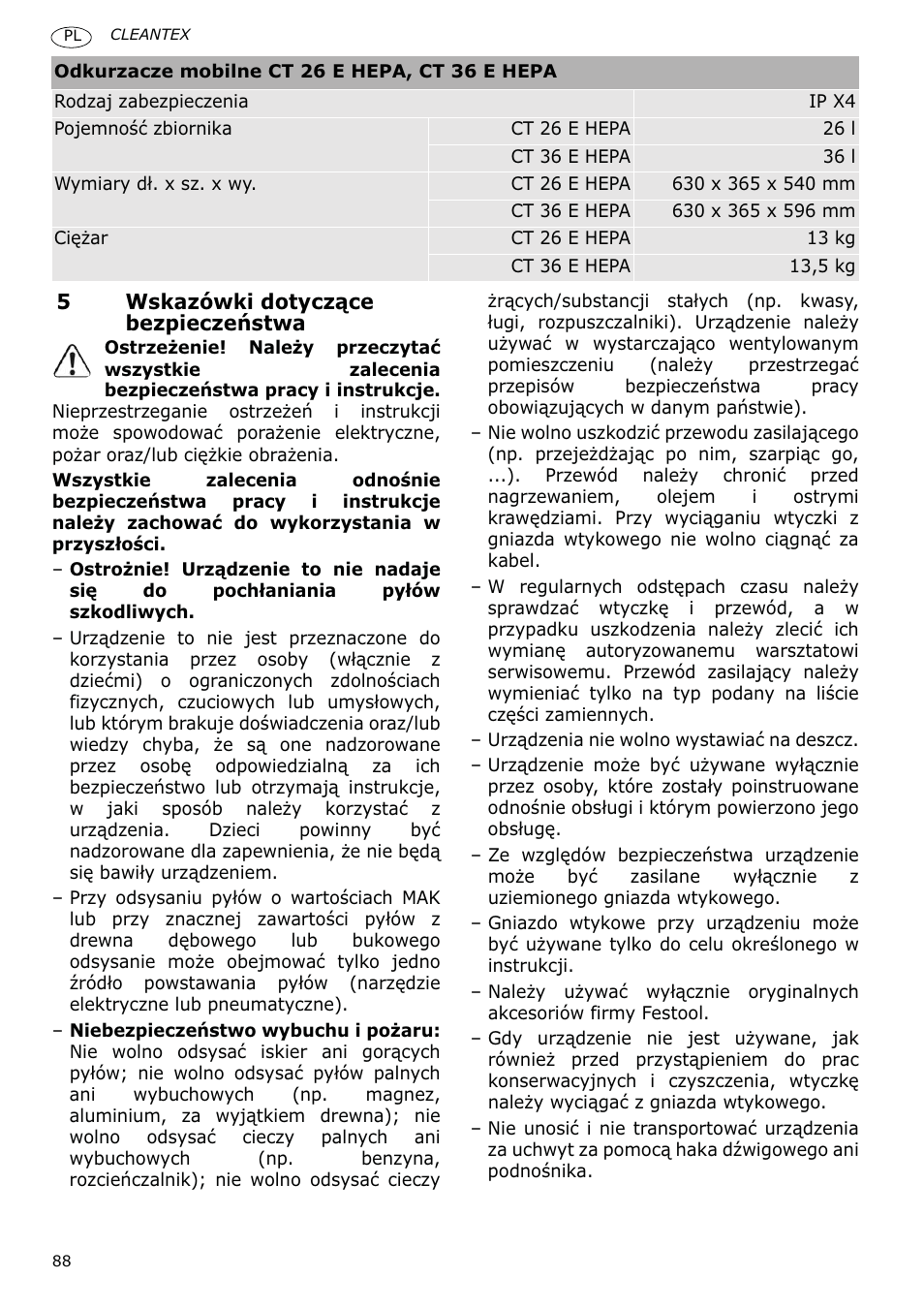 PL CLEANTEX

| Odkurzacze mobilne CT 26 E HEPA, CT 36 E HEPA | | |
|---|---|---|
| Rodzaj zabezpieczenia | | IP X4 |
| Pojemność zbiornika | CT 26 E HEPA | 26 l |
| | CT 36 E HEPA | 36 l |
| Wymiary dł. x sz. x wy. | CT 26 E HEPA | 630 x 365 x 540 mm |
| | CT 36 E HEPA | 630 x 365 x 596 mm |
| Ciężar | CT 26 E HEPA | 13 kg |
| | CT 36 E HEPA | 13,5 kg |

5 Wskazówki dotyczące bezpieczeństwa

Ostrzeżenie! Należy przeczytać wszystkie zalecenia bezpieczeństwa pracy i instrukcje. Nieprzestrzeganie ostrzeżeń i instrukcji może spowodować porażenie elektryczne, pożar oraz/lub ciężkie obrażenia.

Wszystkie zalecenia odnośnie bezpieczeństwa pracy i instrukcje należy zachować do wykorzystania w przyszłości.

– Ostrożnie! Urządzenie to nie nadaje się do pochłaniania pyłów szkodliwych.

– Urządzenie to nie jest przeznaczone do korzystania przez osoby (włącznie z dziećmi) o ograniczonych zdolnościach fizycznych, czuciowych lub umysłowych, lub którym brakuje doświadczenia oraz/lub wiedzy chyba, że są one nadzorowane przez osobę odpowiedzialną za ich bezpieczeństwo lub otrzymają instrukcje, w jaki sposób należy korzystać z urządzenia. Dzieci powinny być nadzorowane dla zapewnienia, że nie będą się bawiły urządzeniem.

– Przy odsysaniu pyłów o wartościach MAK lub przy znacznej zawartości pyłów z drewna dębowego lub bukowego odsysanie może obejmować tylko jedno źródło powstawania pyłów (narzędzie elektryczne lub pneumatyczne).

– Niebezpieczeństwo wybuchu i pożaru: Nie wolno odsysać iskier ani gorących pyłów; nie wolno odsysać pyłów palnych ani wybuchowych (np. magnez, aluminium, za wyjątkiem drewna); nie wolno odsysać cieczy palnych ani wybuchowych (np. benzyna, rozcieńczalnik); nie wolno odsysać cieczy żrących/substancji stałych (np. kwasy, ługi, rozpuszczalniki). Urządzenie należy używać w wystarczająco wentylowanym pomieszczeniu (należy przestrzegać przepisów bezpieczeństwa pracy obowiązujących w danym państwie).

– Nie wolno uszkodzić przewodu zasilającego (np. przejeżdżając po nim, szarpiąc go, ...). Przewód należy chronić przed nagrzewaniem, olejem i ostrymi krawędziami. Przy wyciąganiu wtyczki z gniazda wtykowego nie wolno ciągnąć za kabel.

– W regularnych odstępach czasu należy sprawdzać wtyczkę i przewód, a w przypadku uszkodzenia należy zlecić ich wymianę autoryzowanemu warsztatowi serwisowemu. Przewód zasilający należy wymieniać tylko na typ podany na liście części zamiennych.

– Urządzenia nie wolno wystawiać na deszcz.

– Urządzenie może być używane wyłącznie przez osoby, które zostały poinstruowane odnośnie obsługi i którym powierzono jego obsługę.

– Ze względów bezpieczeństwa urządzenie może być zasilane wyłącznie z uziemionego gniazda wtykowego.

– Gniazdo wtykowe przy urządzeniu może być używane tylko do celu określonego w instrukcji.

– Należy używać wyłącznie oryginalnych akcesoriów firmy Festool.

– Gdy urządzenie nie jest używane, jak również przed przystąpieniem do prac konserwacyjnych i czyszczenia, wtyczkę należy wyciągać z gniazda wtykowego.

– Nie unosić i nie transportować urządzenia za uchwyt za pomocą haka dźwigowego ani podnośnika.

88